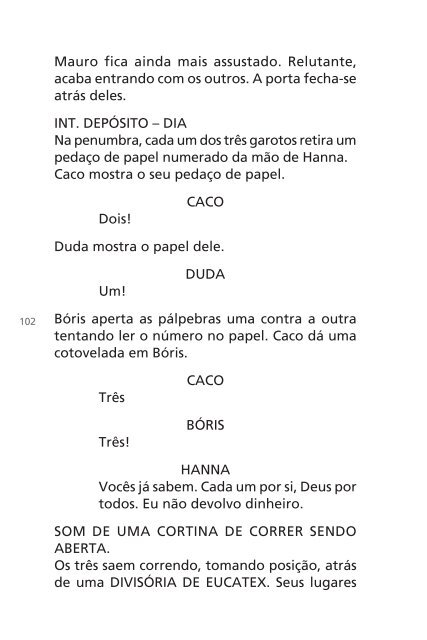 Mauro fica ainda mais assustado. Relutante, acaba entrando com os outros. A porta fecha-se atrás deles.

INT. DEPÓSITO – DIA
Na penumbra, cada um dos três garotos retira um pedaço de papel numerado da mão de Hanna. Caco mostra o seu pedaço de papel.

CACO

Dois!

Duda mostra o papel dele.

DUDA

Um!

102

Bóris aperta as pálpebras uma contra a outra tentando ler o número no papel. Caco dá uma cotovelada em Bóris.

CACO

Três

BÓRIS

Três!

HANNA

Vocês já sabem. Cada um por si, Deus por todos. Eu não devolvo dinheiro.

SOM DE UMA CORTINA DE CORRER SENDO ABERTA.
Os três saem correndo, tomando posição, atrás de uma DIVISÓRIA DE EUCATEX. Seus lugares